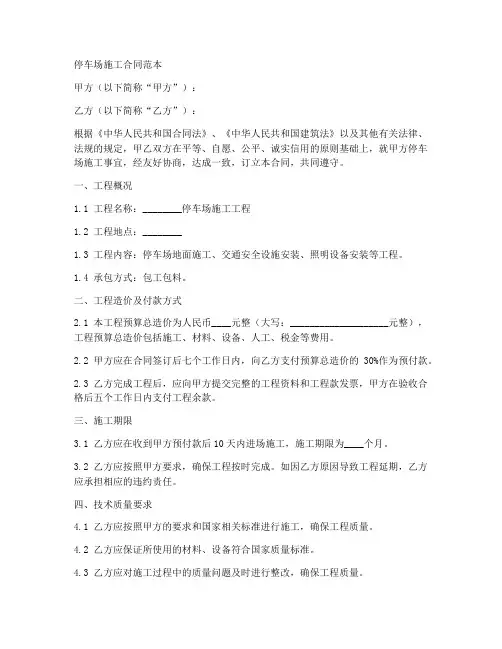 停车场施工合同范本

甲方（以下简称“甲方”）：

乙方（以下简称“乙方”）：

根据《中华人民共和国合同法》、《中华人民共和国建筑法》以及其他有关法律、法规的规定，甲乙双方在平等、自愿、公平、诚实信用的原则基础上，就甲方停车场施工事宜，经友好协商，达成一致，订立本合同，共同遵守。

一、工程概况

1.1 工程名称：________停车场施工工程

1.2 工程地点：________

1.3 工程内容：停车场地面施工、交通安全设施安装、照明设备安装等工程。

1.4 承包方式：包工包料。

二、工程造价及付款方式

2.1 本工程预算总造价为人民币____元整（大写：____________________元整），工程预算总造价包括施工、材料、设备、人工、税金等费用。

2.2 甲方应在合同签订后七个工作日内，向乙方支付预算总造价的 30%作为预付款。

2.3 乙方完成工程后，应向甲方提交完整的工程资料和工程款发票，甲方在验收合格后五个工作日内支付工程余款。

三、施工期限

3.1 乙方应在收到甲方预付款后 10 天内进场施工，施工期限为____个月。

3.2 乙方应按照甲方要求，确保工程按时完成。如因乙方原因导致工程延期，乙方应承担相应的违约责任。

四、技术质量要求

4.1 乙方应按照甲方的要求和国家相关标准进行施工，确保工程质量。

4.2 乙方应保证所使用的材料、设备符合国家质量标准。

4.3 乙方应对施工过程中的质量问题及时进行整改，确保工程质量。